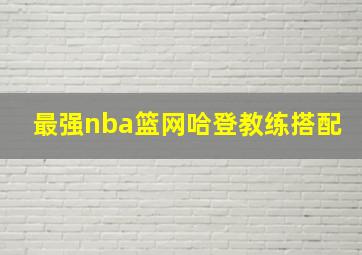 最强nba篮网哈登教练搭配